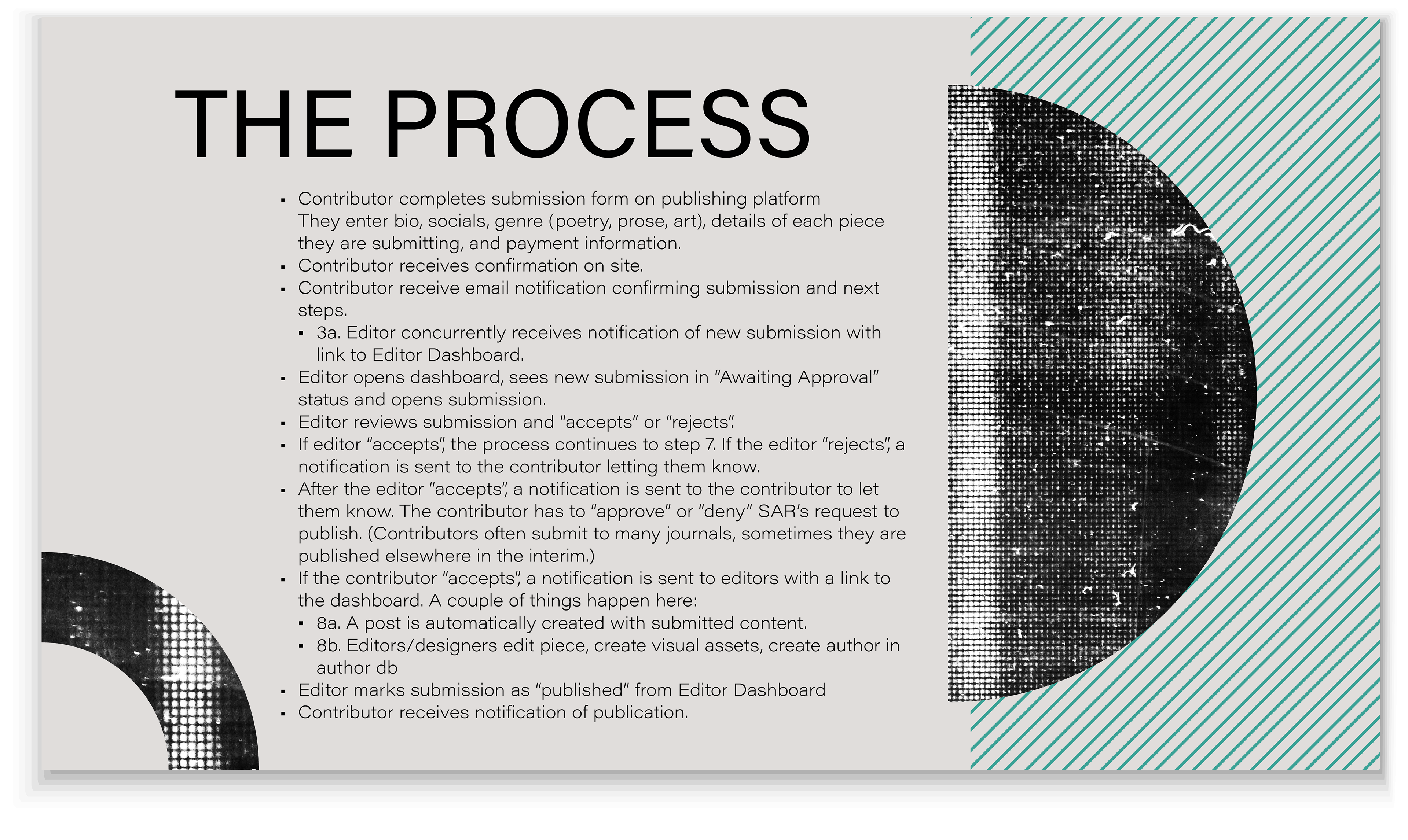 THE PROCESS

• Contributor completes submission form on publishing platform They enter bio, socials, genre (poetry, prose, art), details of each piece they are submitting, and payment information.
• Contributor receives confirmation on site.
• Contributor receive email notification confirming submission and next steps.
• 3a. Editor concurrently receives notification of new submission with link to Editor Dashboard.
• Editor opens dashboard, sees new submission in "Awaiting Approval" status and opens submission.
• Editor reviews submission and "accepts" or "rejects".
• If editor "accepts", the process continues to step 7. If the editor "rejects", a notification is sent to the contributor letting them know.
• After the editor "accepts", a notification is sent to the contributor to let them know. The contributor has to "approve" or "deny" SAR's request to publish. (Contributors often submit to many journals, sometimes they are published elsewhere in the interim.)
• If the contributor "accepts", a notification is sent to editors with a link to the dashboard. A couple of things happen here:
• 8a. A post is automatically created with submitted content.
• 8b. Editors/designers edit piece, create visual assets, create author in author db
• Editor marks submission as "published" from Editor Dashboard
• Contributor receives notification of publication.